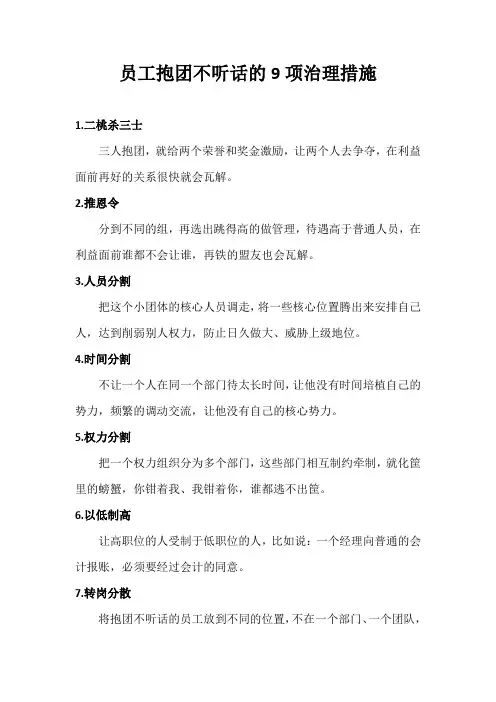 员工抱团不听话的 9 项治理措施

1.二桃杀三士

三人抱团，就给两个荣誉和奖金激励，让两个人去争夺，在利益面前再好的关系很快就会瓦解。

2.推恩令

分到不同的组，再选出跳得高的做管理，待遇高于普通人员，在利益面前谁都不会让谁，再铁的盟友也会瓦解。

3.人员分割

把这个小团体的核心人员调走，将一些核心位置腾出来安排自己人，达到削弱别人权力，防止日久做大、威胁上级地位。

4.时间分割

不让一个人在同一个部门待太长时间，让他没有时间培植自己的势力，频繁的调动交流，让他没有自己的核心势力。

5.权力分割

把一个权力组织分为多个部门，这些部门相互制约牵制，就化筐里的螃蟹，你钳着我、我钳着你，谁都逃不出筐。

6.以低制高

让高职位的人受制于低职位的人，比如说：一个经理向普通的会计报账，必须要经过会计的同意。

7.转岗分散

将抱团不听话的员工放到不同的位置，不在一个部门、一个团队，